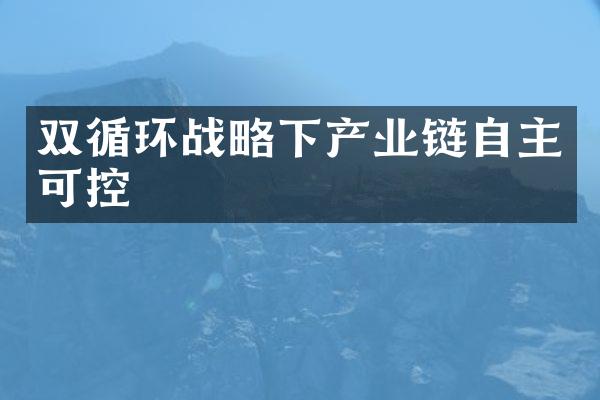 双循环战略下产业链自主可控